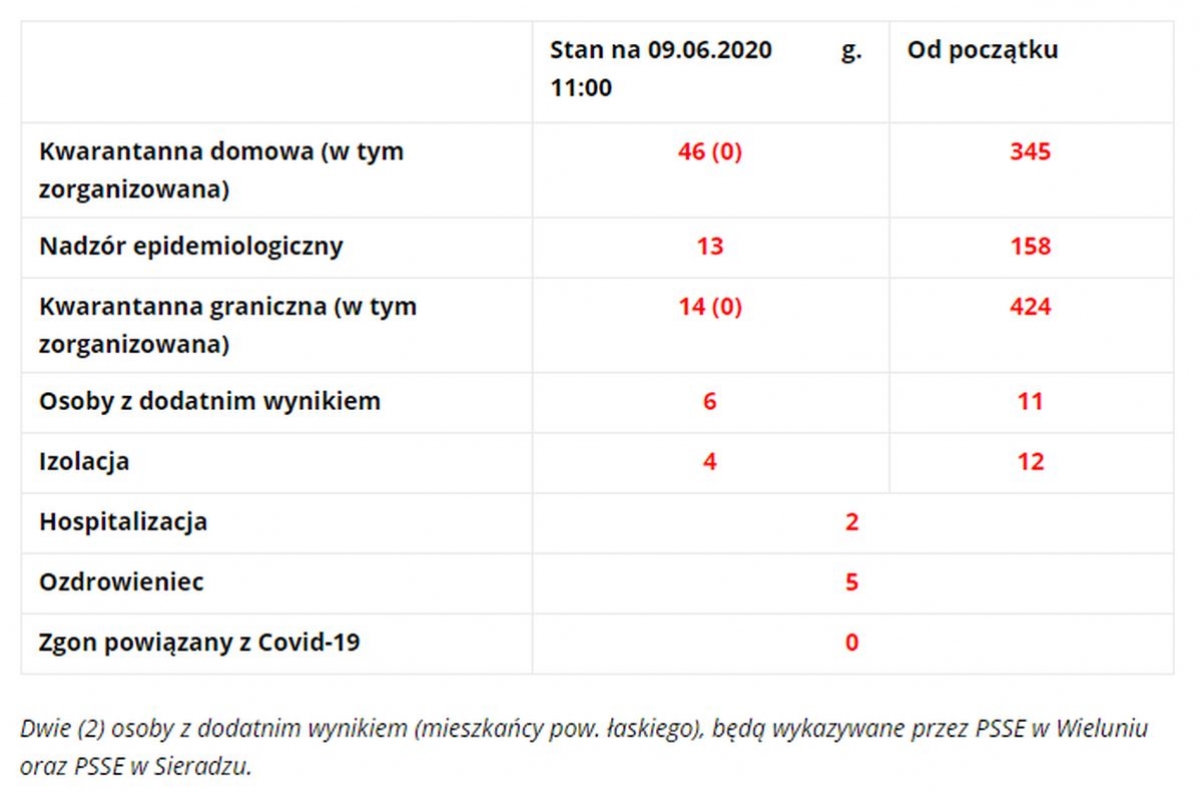 |  | Stan na 09.06.2020 g. 11:00 | Od początku |
|---|---|---|
| Kwarantanna domowa (w tym zorganizowana) | 46 (0) | 345 |
| Nadzór epidemiologiczny | 13 | 158 |
| Kwarantanna graniczna (w tym zorganizowana) | 14 (0) | 424 |
| Osoby z dodatnim wynikiem | 6 | 11 |
| Izolacja | 4 | 12 |
| Hospitalizacja | 2 | |
| Ozdrowieniec | 5 | |
| Zgon powiązany z Covid-19 | 0 | |

Dwie (2) osoby z dodatnim wynikiem (mieszkańcy pow. łaskiego), będą wykazywane przez PSSE w Wieluniu oraz PSSE w Sieradzu.